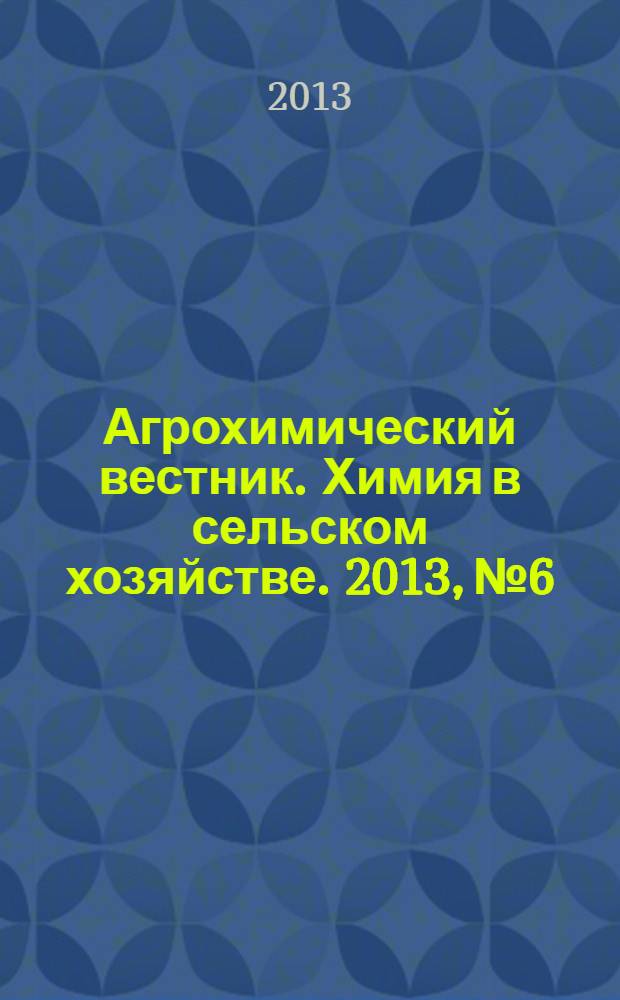 2013

Агрохимический вестник. Химия в сельском хозяйстве. 2013, №6